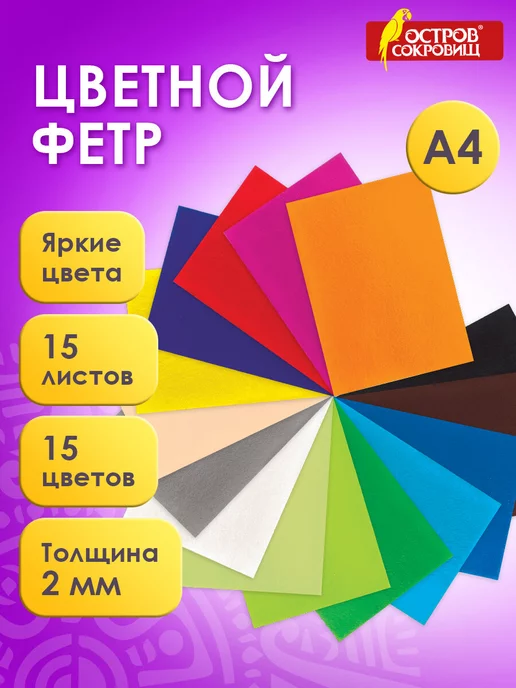 ОСТРОВ® СОКРОВИЩ

ЦВЕТНОЙ ФЕТР

А4

Яркие цвета

15 листов

15 цветов

Толщина 2 мм